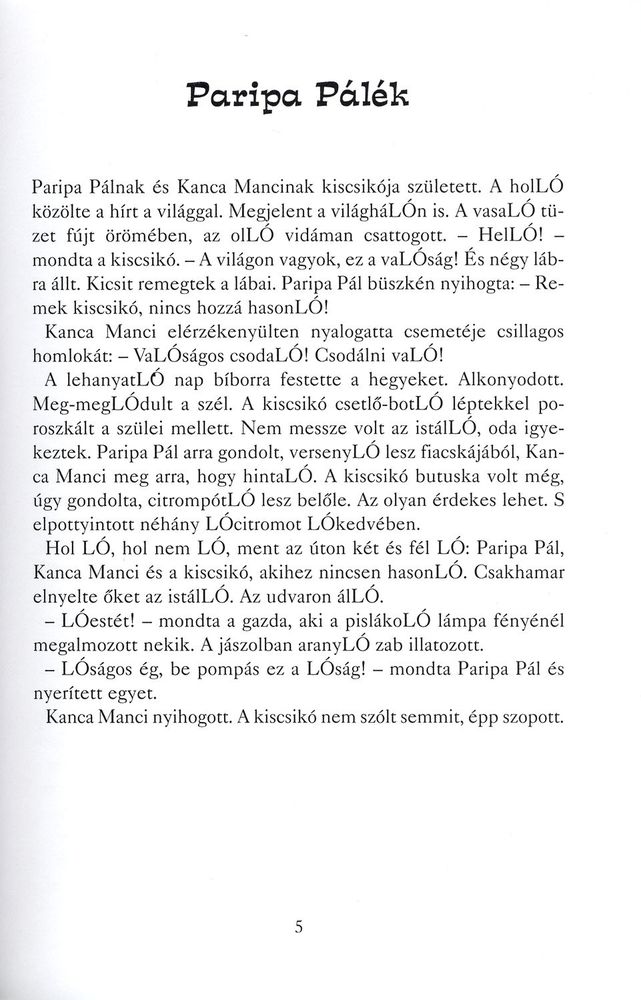 Paripa Pálék

Paripa Pálnak és Kanca Mancinak kiscsikója született. A holLÓ közölte a hírt a világgal. Megjelent a világháLÓn is. A vasaLÓ tüzet fújt örömében, az olLÓ vidáman csattogott. – HelLÓ! – mondta a kiscsikó. – A világon vagyok, ez a vaLÓság! És négy lábra állt. Kicsit remegtek a lábai. Paripa Pál büszkén nyihogta: – Remek kiscsikó, nincs hozzá hasonLÓ!

Kanca Manci elérzékenyülten nyalogatta csemetéje csillagos homlokát: – VaLÓságos csodaLÓ! Csodálni vaLÓ!

A lehanyatLÓ nap bíborra festette a hegyeket. Alkonyodott. Meg-megLÓdult a szél. A kiscsikó csetlő-botLÓ léptekkel poroszkált a szülei mellett. Nem messze volt az istálLÓ, oda igyekeztek. Paripa Pál arra gondolt, versenyLÓ lesz fiacskájából, Kanca Manci meg arra, hogy hintaLÓ. A kiscsikó butuska volt még, úgy gondolta, citrompótLÓ lesz belőle. Az olyan érdekes lehet. S elpottyintott néhány LÓcitromot LÓkedvében.

Hol LÓ, hol nem LÓ, ment az úton két és fél LÓ: Paripa Pál, Kanca Manci és a kiscsikó, akihez nincsen hasonLÓ. Csakhamar elnyelte őket az istálLÓ. Az udvaron álLÓ.

– LÓestét! – mondta a gazda, aki a pislákoLÓ lámpa fényénél megalmozott nekik. A jászolban aranyLÓ zab illatozott.

– LÓságos ég, be pompás ez a LÓság! – mondta Paripa Pál és nyerített egyet.

Kanca Manci nyihogott. A kiscsikó nem szólt semmit, épp szopott.

5